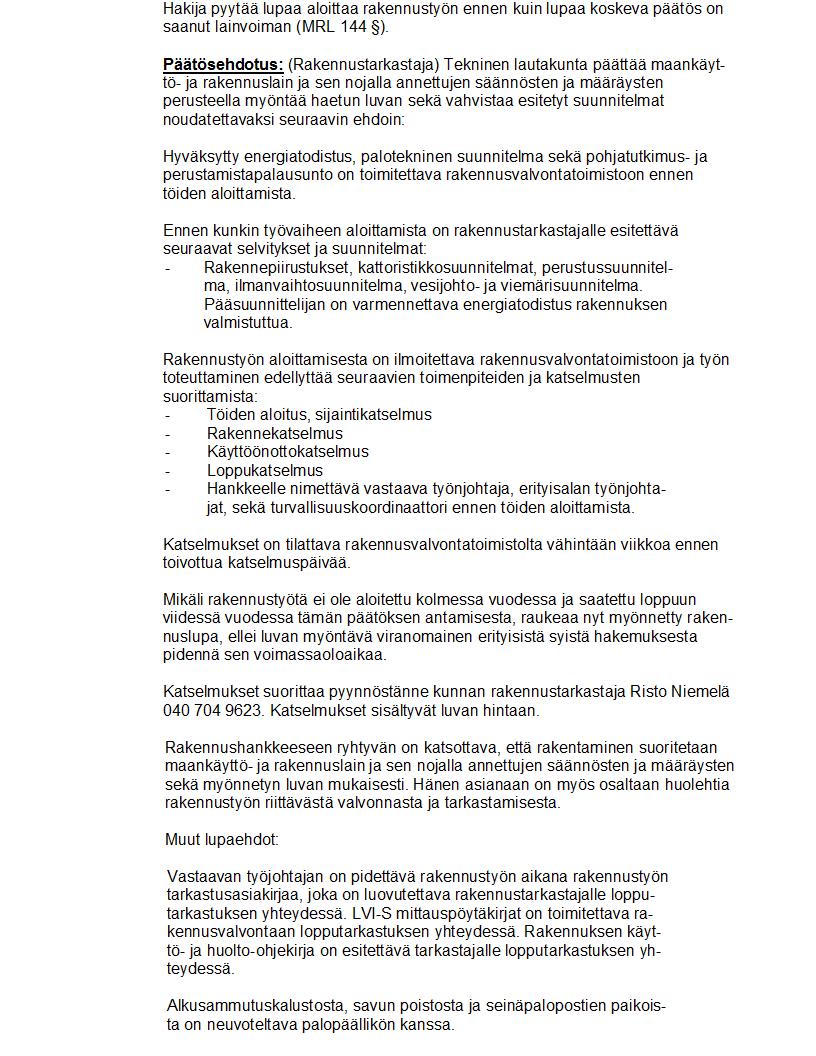 Hakija pyytää lupaa aloittaa rakennustyön ennen kuin lupaa koskeva päätös on saanut lainvoiman (MRL 144 §).

Päätösehdotus: (Rakennustarkastaja) Tekninen lautakunta päättää maankäyttö- ja rakennuslain ja sen nojalla annettujen säännösten ja määräysten perusteella myöntää haetun luvan sekä vahvistaa esitetyt suunnitelmat noudatettavaksi seuraavin ehdoin:

Hyväksytty energiatodistus, palotekninen suunnitelma sekä pohjatutkimus- ja perustamistapalausunto on toimitettava rakennusvalvontatoimistoon ennen töiden aloittamista.

Ennen kunkin työvaiheen aloittamista on rakennustarkastajalle esitettävä seuraavat selvitykset ja suunnitelmat:
- Rakennepiirustukset, kattoristikkosuunnitelmat, perustussuunnitelma, ilmanvaihtosuunnitelma, vesijohto- ja viemärisuunnitelma. Pääsuunnittelijan on varmennettava energiatodistus rakennuksen valmistuttua.

Rakennustyön aloittamisesta on ilmoitettava rakennusvalvontatoimistoon ja työn toteuttaminen edellyttää seuraavien toimenpiteiden ja katselmusten suorittamista:
- Töiden aloitus, sijaintikatselmus
- Rakennekatselmus
- Käyttöönottokatselmus
- Loppukatselmus
- Hankkeelle nimettävä vastaava työnjohtaja, erityisalan työnjohtajat, sekä turvallisuuskoordinaattori ennen töiden aloittamista.

Katselmukset on tilattava rakennusvalvontatoimistolta vähintään viikkoa ennen toivottua katselmuspäivää.

Mikäli rakennustyötä ei ole aloitettu kolmessa vuodessa ja saatettu loppuun viidessä vuodessa tämän päätöksen antamisesta, raukeaa nyt myönnetty rakennuslupa, ellei luvan myöntävä viranomainen erityisistä syistä hakemuksesta pidennä sen voimassaoloaikaa.

Katselmukset suorittaa pyynnöstänne kunnan rakennustarkastaja Risto Niemelä 040 704 9623. Katselmukset sisältyvät luvan hintaan.

Rakennushankkeeseen ryhtyvän on katsottava, että rakentaminen suoritetaan maankäyttö- ja rakennuslain ja sen nojalla annettujen säännösten ja määräysten sekä myönnetyn luvan mukaisesti. Hänen asianaan on myös osaltaan huolehtia rakennustyön riittävästä valvonnasta ja tarkastamisesta.

Muut lupaehdot:

Vastaavan työjohtajan on pidettävä rakennustyön aikana rakennustyön tarkastusasiakirjaa, joka on luovutettava rakennustarkastajalle lopputarkastuksen yhteydessä. LVI-S mittauspöytäkirjat on toimitettava rakennusvalvontaan lopputarkastuksen yhteydessä. Rakennuksen käyttö- ja huolto-ohjekirja on esitettävä tarkastajalle lopputarkastuksen yhteydessä.

Alkusammutuskalustosta, savun poistosta ja seinäpalopostien paikoista on neuvoteltava palopäällikön kanssa.